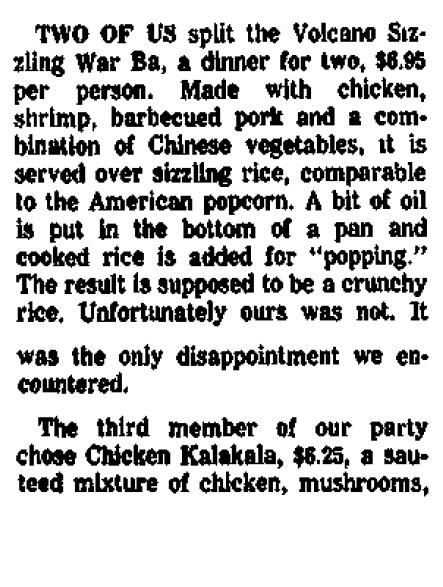 TWO OF US split the Volcano Sizzling War Ba, a dinner for two, $6.95 per person. Made with chicken, shrimp, barbecued pork and a combination of Chinese vegetables, it is served over sizzling rice, comparable to the American popcorn. A bit of oil is put in the bottom of a pan and cooked rice is added for "popping." The result is supposed to be a crunchy rice. Unfortunately ours was not. It

was the only disappointment we encountered.

The third member of our party chose Chicken Kalakala, $6.25, a sauteed mixture of chicken, mushrooms,